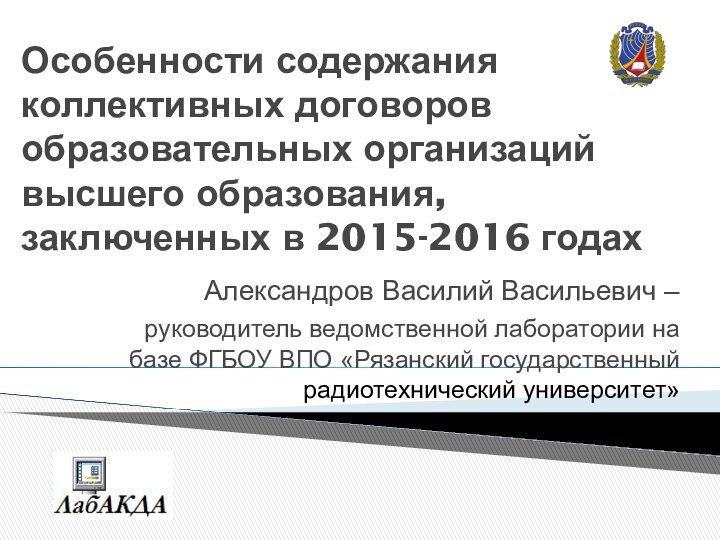 Особенности содержания коллективных договоров образовательных организаций высшего образования, заключенных в 2015-2016 годах

Александров Василий Васильевич – руководитель ведомственной лаборатории на базе ФГБОУ ВПО «Рязанский государственный радиотехнический университет»

ЛабАКДА